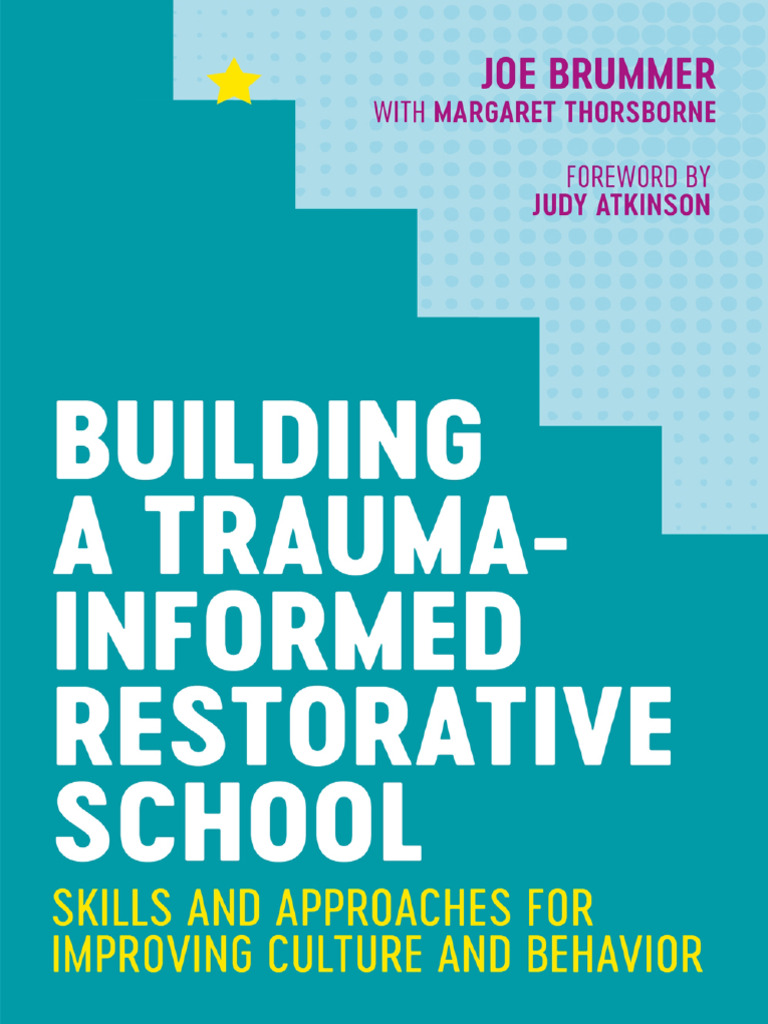 JOE BRUMMER
WITH MARGARET THORSBORNE

FOREWORD BY
JUDY ATKINSON

BUILDING A TRAUMA-INFORMED RESTORATIVE SCHOOL

SKILLS AND APPROACHES FOR IMPROVING CULTURE AND BEHAVIOR